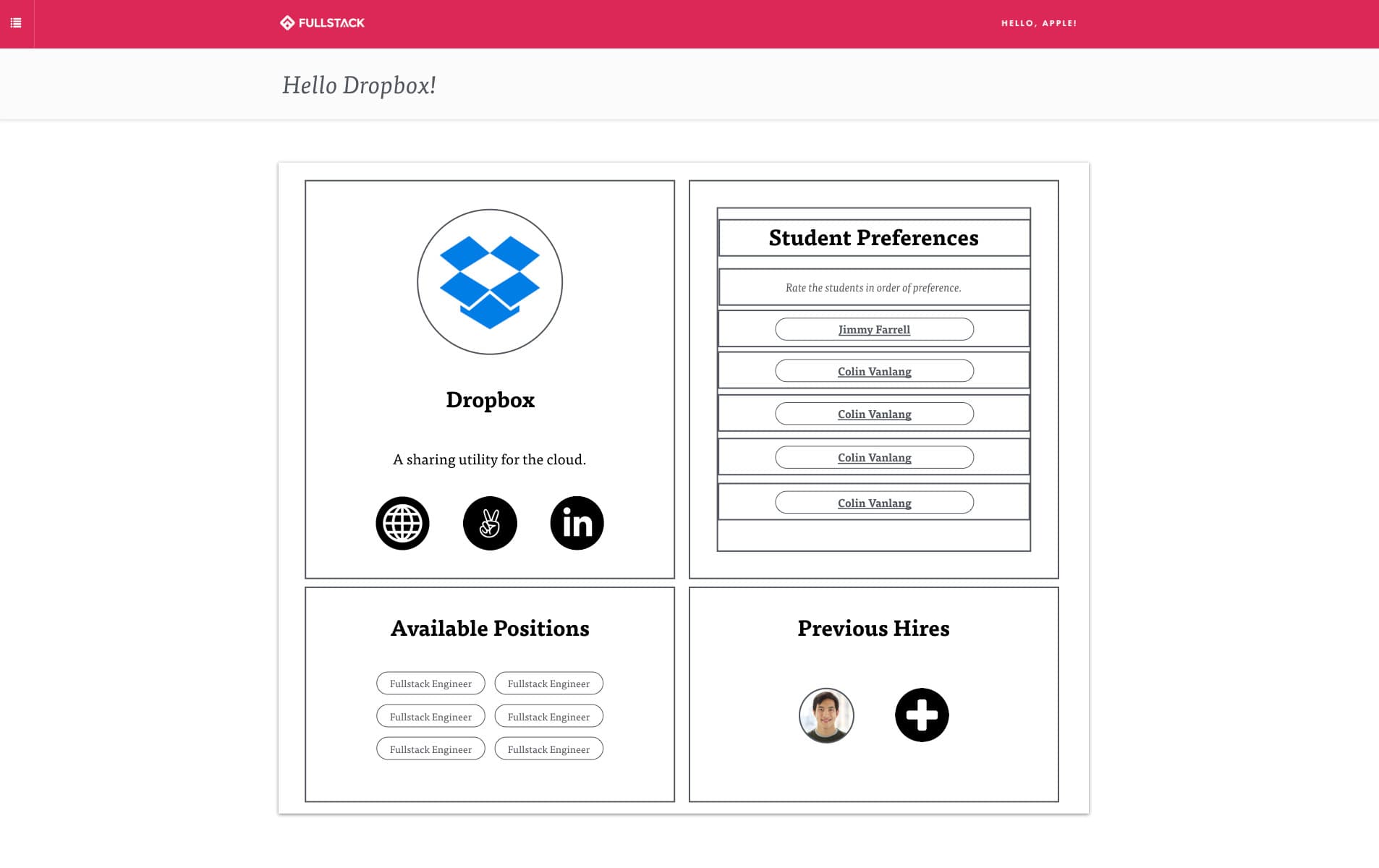 FULLSTACK

HELLO, APPLE!

Hello Dropbox!

Dropbox

A sharing utility for the cloud.

in

Student Preferences

Rate the students in order of preference.

Jimmy Farrell

Colin Vanlang

Colin Vanlang

Colin Vanlang

Colin Vanlang

Available Positions

Fullstack Engineer

Fullstack Engineer

Fullstack Engineer

Fullstack Engineer

Fullstack Engineer

Fullstack Engineer

Previous Hires